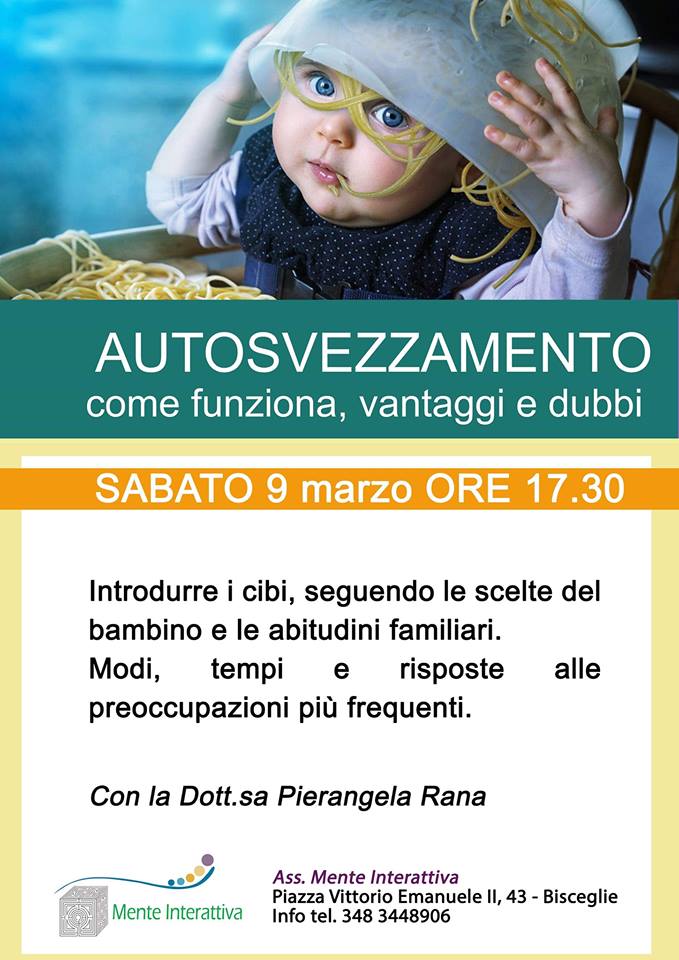 AUTOSVEZZAMENTO
come funziona, vantaggi e dubbi

SABATO 9 marzo ORE 17.30

Introdurre i cibi, seguendo le scelte del bambino e le abitudini familiari.
Modi, tempi e risposte alle preoccupazioni più frequenti.

Con la Dott.sa Pierangela Rana

Mente Interattiva

Ass. Mente Interattiva
Piazza Vittorio Emanuele II, 43 - Bisceglie
Info tel. 348 3448906